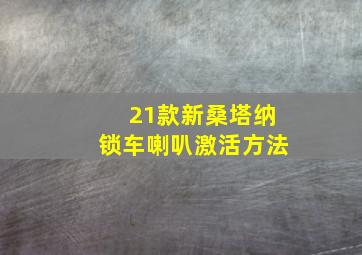 21款新桑塔纳
锁车喇叭激活方法